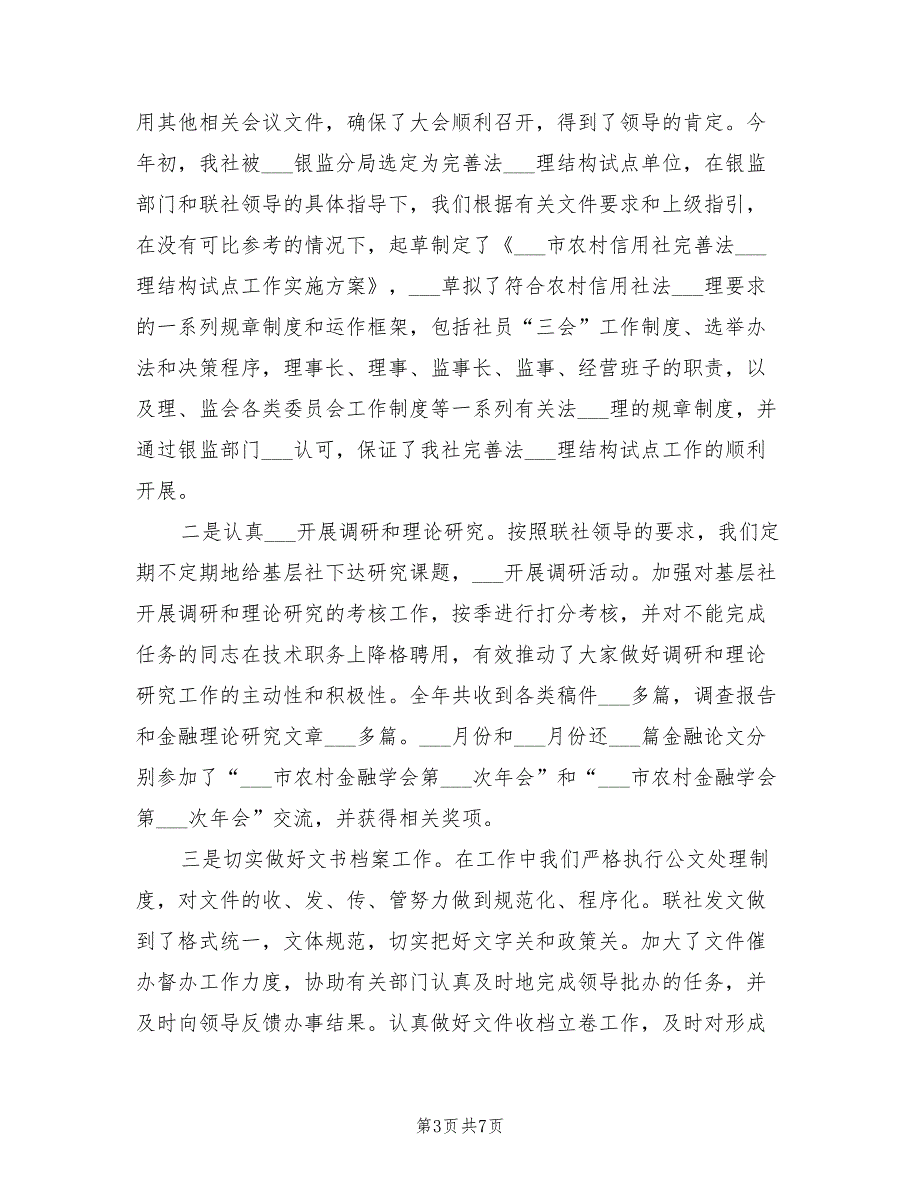 用其他相关会议文件，确保了大会顺利召开，得到了领导的肯定。今年初，我社被___银监分局选定为完善法___理结构试点单位，在银监部门和联社领导的具体指导下，我们根据有关文件要求和上级指引，在没有可比参考的情况下，起草制定了《___市农村信用社完善法___理结构试点工作实施方案》，___草拟了符合农村信用社法___理要求的一系列规章制度和运作框架，包括社员“三会”工作制度、选举办法和决策程序，理事长、理事、监事长、监事、经营班子的职责，以及理、监会各类委员会工作制度等一系列有关法___理的规章制度，并通过银监部门___认可，保证了我社完善法___理结构试点工作的顺利开展。

二是认真___开展调研和理论研究。按照联社领导的要求，我们定期不定期地给基层社下达研究课题，___开展调研活动。加强对基层社开展调研和理论研究的考核工作，按季进行打分考核，并对不能完成任务的同志在技术职务上降格聘用，有效推动了大家做好调研和理论研究工作的主动性和积极性。全年共收到各类稿件___多篇，调查报告和金融理论研究文章___多篇。___月份和___月份还___篇金融论文分别参加了“___市农村金融学会第___次年会”和“___市农村金融学会第___次年会”交流，并获得相关奖项。

三是切实做好文书档案工作。在工作中我们严格执行公文处理制度，对文件的收、发、传、管努力做到规范化、程序化。联社发文做到了格式统一，文体规范，切实把好文字关和政策关。加大了文件催办督办工作力度，协助有关部门认真及时地完成领导批办的任务，并及时向领导反馈办事结果。认真做好文件收档立卷工作，及时对形成

第3页 共7页